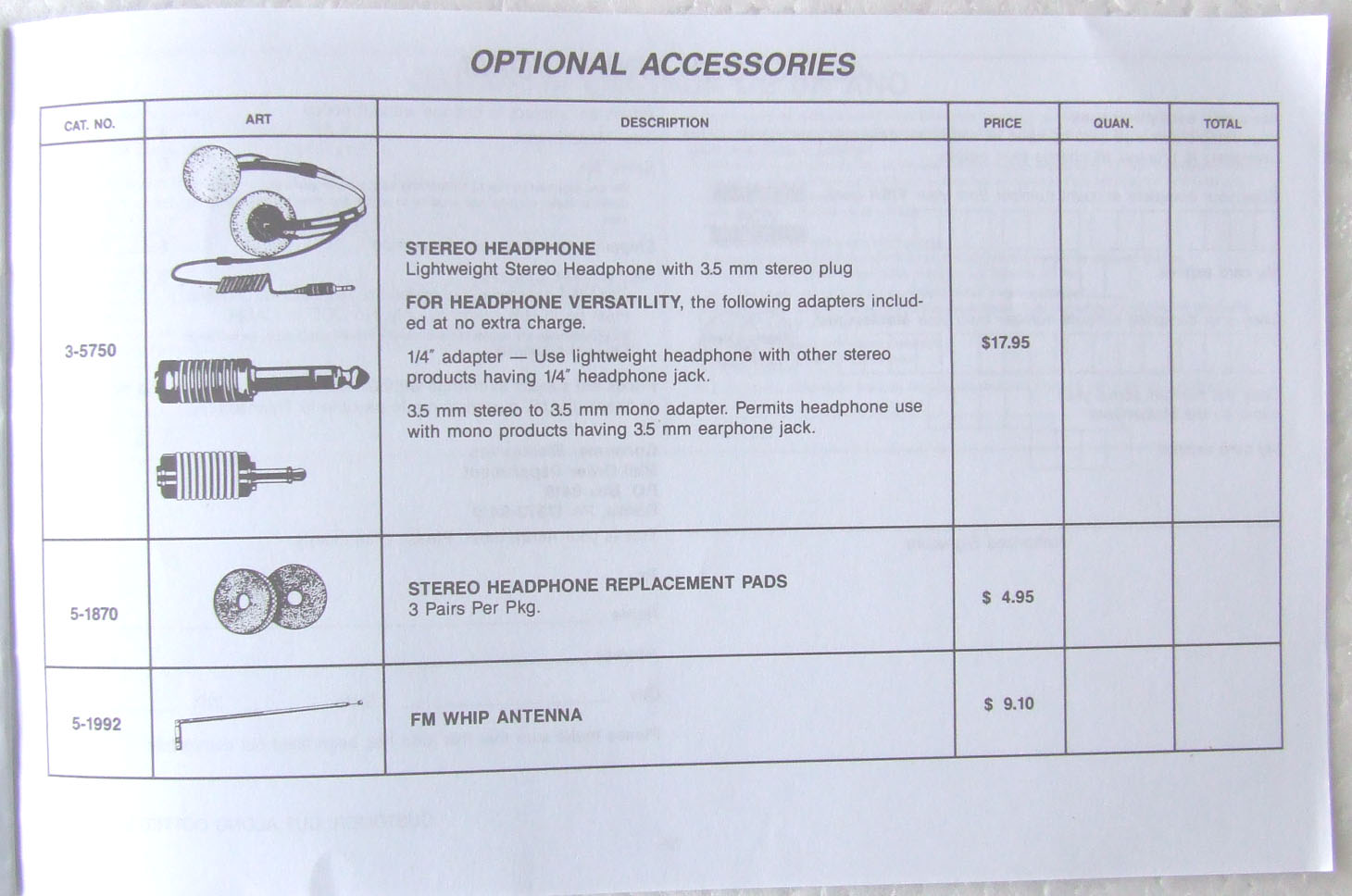 OPTIONAL ACCESSORIES

| CAT. NO. | ART | DESCRIPTION | PRICE | QUAN. | TOTAL |
|---|---|---|---|---|---|
| 3-5750 | | STEREO HEADPHONE Lightweight Stereo Headphone with 3.5 mm stereo plug FOR HEADPHONE VERSATILITY, the following adapters included at no extra charge. 1/4" adapter — Use lightweight headphone with other stereo products having 1/4" headphone jack. 3.5 mm stereo to 3.5 mm mono adapter. Permits headphone use with mono products having 3.5 mm earphone jack. | $17.95 | | |
| 5-1870 | | STEREO HEADPHONE REPLACEMENT PADS 3 Pairs Per Pkg. | $ 4.95 | | |
| 5-1992 | | FM WHIP ANTENNA | $ 9.10 | | |